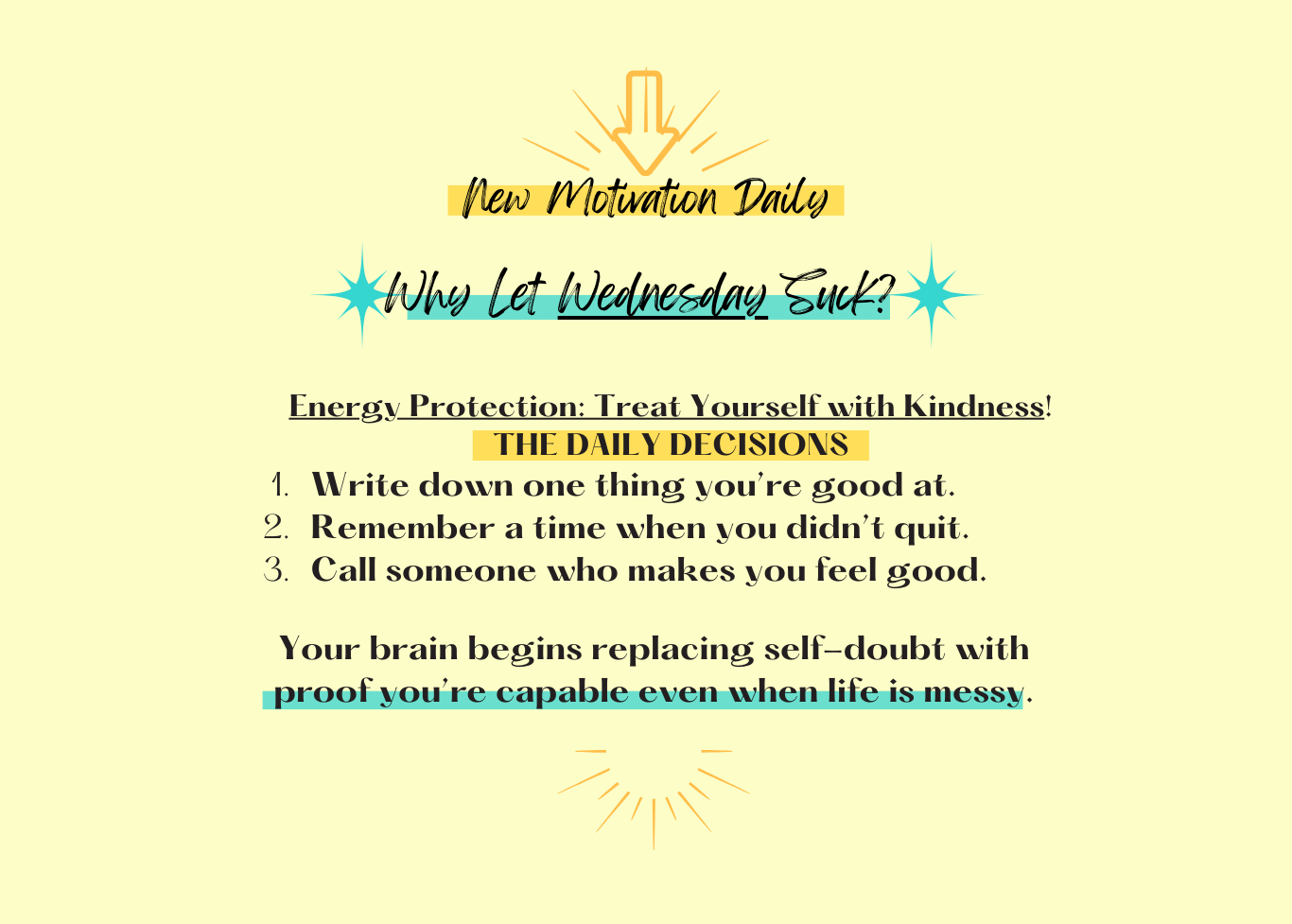 New Motivation Daily

Why Let Wednesday Suck?

Energy Protection: Treat Yourself with Kindness!

THE DAILY DECISIONS

1. Write down one thing you're good at.
2. Remember a time when you didn't quit.
3. Call someone who makes you feel good.

Your brain begins replacing self-doubt with proof you're capable even when life is messy.